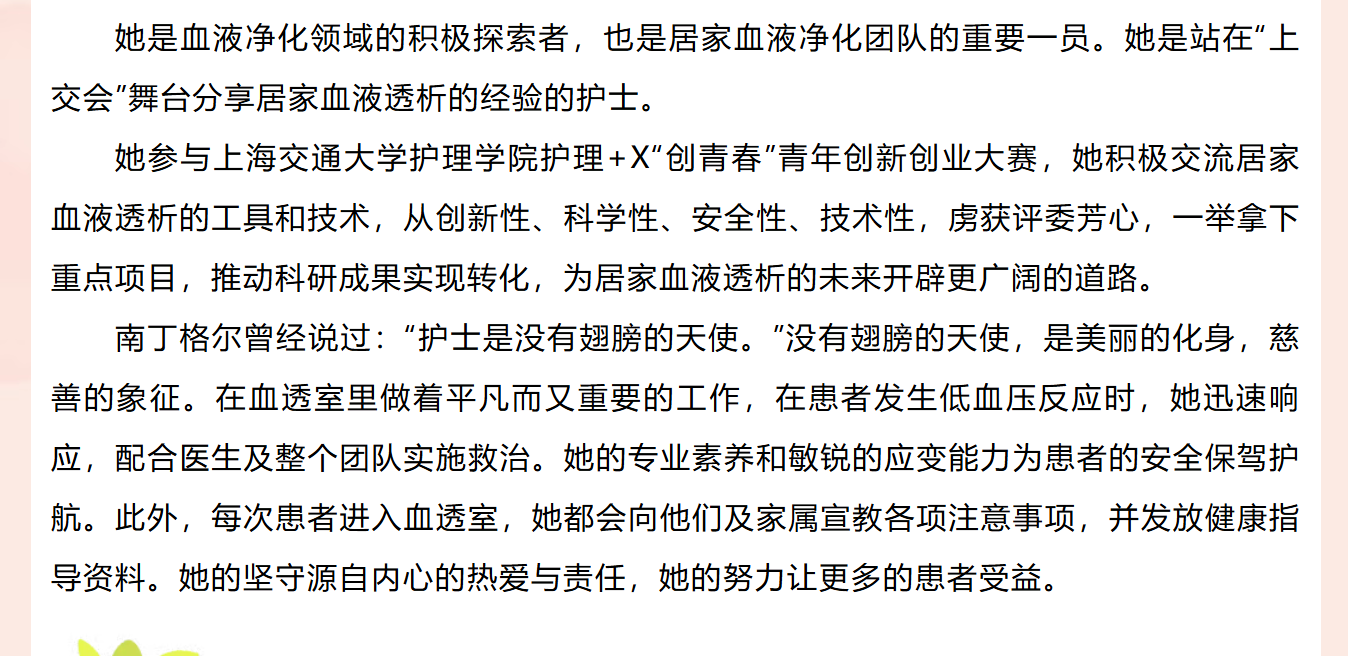 她是血液净化领域的积极探索者，也是居家血液净化团队的重要一员。她是站在“上交会”舞台分享居家血液透析的经验的护士。

她参与上海交通大学护理学院护理+X“创青春”青年创新创业大赛，她积极交流居家血液透析的工具和技术，从创新性、科学性、安全性、技术性，虏获评委芳心，一举拿下重点项目，推动科研成果实现转化，为居家血液透析的未来开辟更广阔的道路。

南丁格尔曾经说过：“护士是没有翅膀的天使。”没有翅膀的天使，是美丽的化身，慈善的象征。在血透室里做着平凡而又重要的工作，在患者发生低血压反应时，她迅速响应，配合医生及整个团队实施救治。她的专业素养和敏锐的应变能力为患者的安全保驾护航。此外，每次患者进入血透室，她都会向他们及家属宣教各项注意事项，并发放健康指导资料。她的坚守源自内心的热爱与责任，她的努力让更多的患者受益。